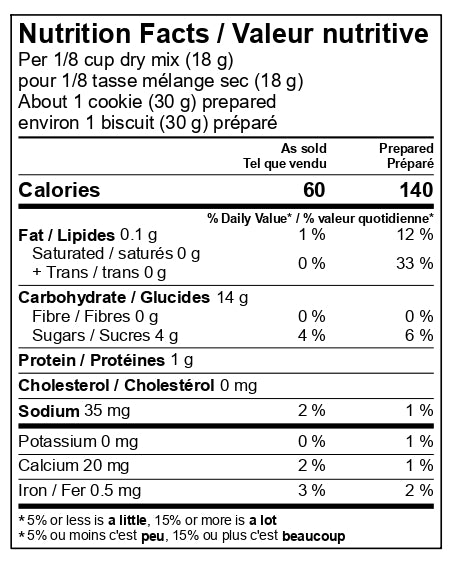 Nutrition Facts / Valeur nutritive
Per 1/8 cup dry mix (18 g)
pour 1/8 tasse mélange sec (18 g)
About 1 cookie (30 g) prepared
environ 1 biscuit (30 g) préparé

| | As sold Tel que vendu | Prepared Préparé |
|---|---|---|
| Calories | 60 | 140 |
| | % Daily Value* / % valeur quotidienne* | |
| Fat / Lipides 0.1 g | 1 % | 12 % |
| Saturated / saturés 0 g + Trans / trans 0 g | 0 % | 33 % |
| Carbohydrate / Glucides 14 g | | |
| Fibre / Fibres 0 g | 0 % | 0 % |
| Sugars / Sucres 4 g | 4 % | 6 % |
| Protein / Protéines 1 g | | |
| Cholesterol / Cholestérol 0 mg | | |
| Sodium 35 mg | 2 % | 1 % |
| Potassium 0 mg | 0 % | 1 % |
| Calcium 20 mg | 2 % | 1 % |
| Iron / Fer 0.5 mg | 3 % | 2 % |

*5% or less is a little, 15% or more is a lot
*5% ou moins c'est peu, 15% ou plus c'est beaucoup